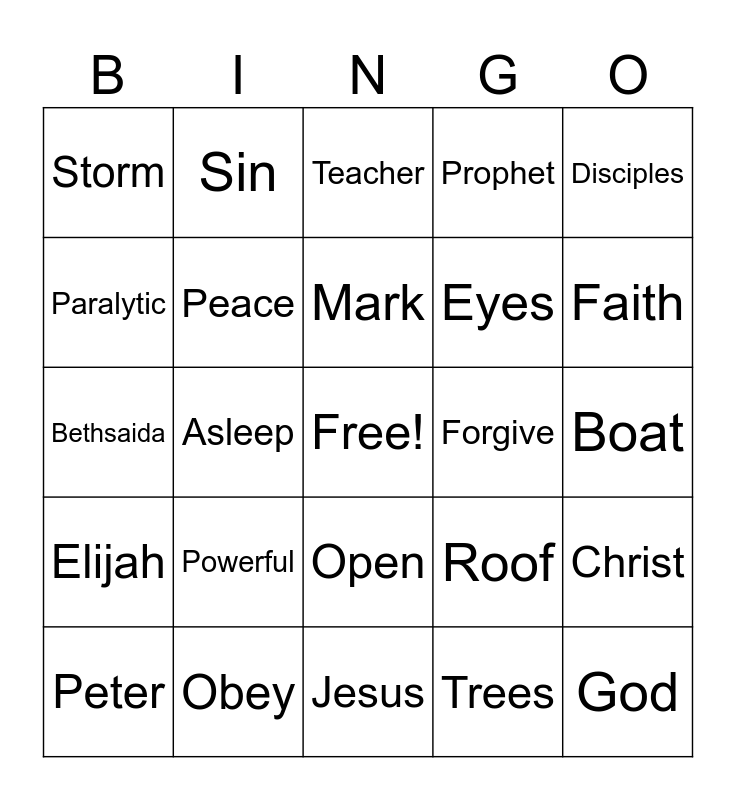 | B | I | N | G | O |
|---|---|---|---|---|
| Storm | Sin | Teacher | Prophet | Disciples |
| Paralytic | Peace | Mark | Eyes | Faith |
| Bethsaida | Asleep | Free! | Forgive | Boat |
| Elijah | Powerful | Open | Roof | Christ |
| Peter | Obey | Jesus | Trees | God |